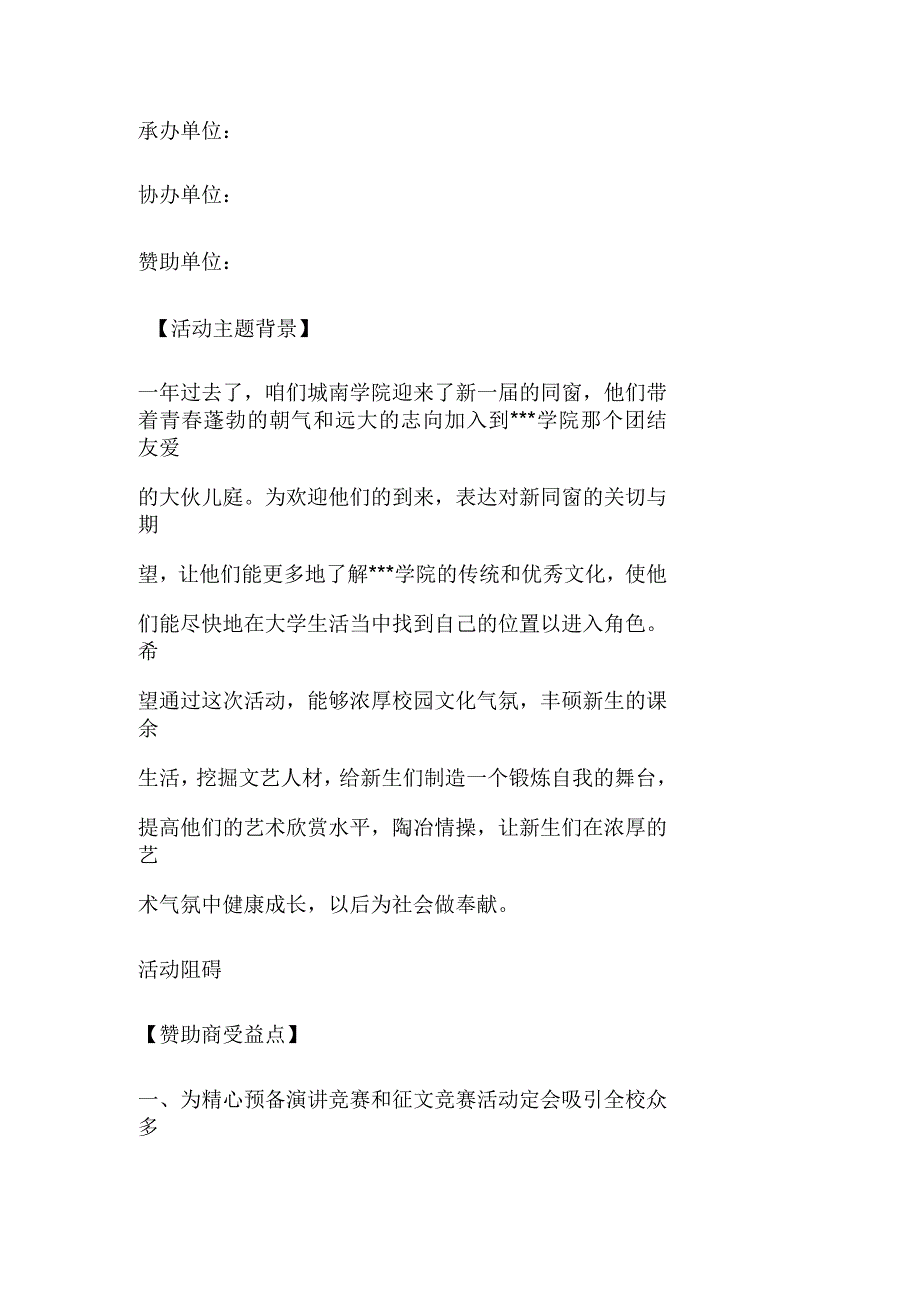 承办单位：

协办单位：

赞助单位：

【活动主题背景】

一年过去了，咱们城南学院迎来了新一届的同窗，他们带着青春蓬勃的朝气和远大的志向加入到***学院那个团结友爱

的大伙儿庭。为欢迎他们的到来，表达对新同窗的关切与期

望，让他们能更多地了解***学院的传统和优秀文化，使他

们能尽快地在大学生活当中找到自己的位置以进入角色。希

望通过这次活动，能够浓厚校园文化气氛，丰硕新生的课余

生活，挖掘文艺人材，给新生们制造一个锻炼自我的舞台，

提高他们的艺术欣赏水平，陶冶情操，让新生们在浓厚的艺

术气氛中健康成长，以后为社会做奉献。

活动阻碍

【赞助商受益点】

一、为精心预备演讲竞赛和征文竞赛活动定会吸引全校众多